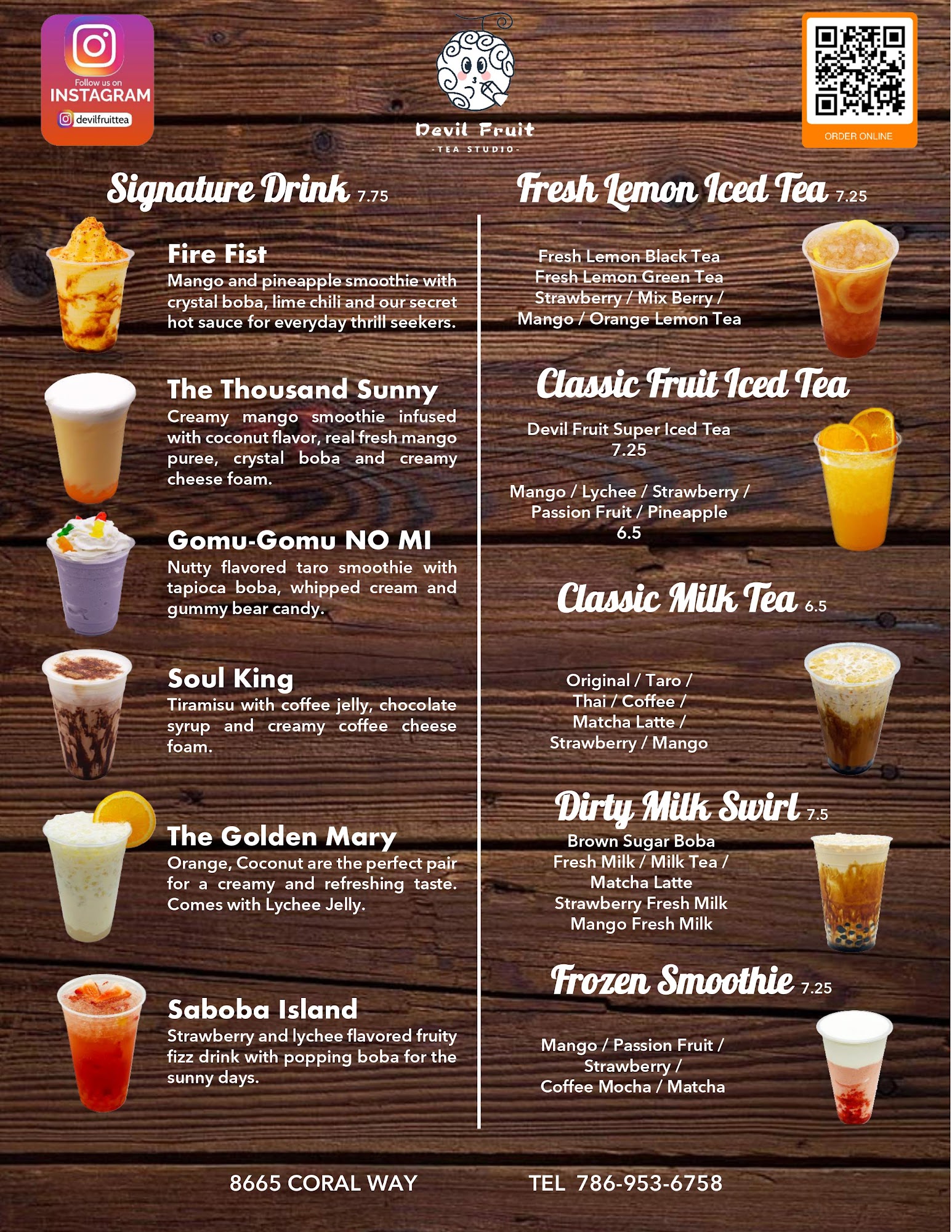 Follow us on
INSTAGRAM
devilfruittea

Devil Fruit
-TEA STUDIO-

ORDER ONLINE

Signature Drink 7.75

Fire Fist
Mango and pineapple smoothie with crystal boba, lime chili and our secret hot sauce for everyday thrill seekers.

The Thousand Sunny
Creamy mango smoothie infused with coconut flavor, real fresh mango puree, crystal boba and creamy cheese foam.

Gomu-Gomu NO MI
Nutty flavored taro smoothie with tapioca boba, whipped cream and gummy bear candy.

Soul King
Tiramisu with coffee jelly, chocolate syrup and creamy coffee cheese foam.

The Golden Mary
Orange, Coconut are the perfect pair for a creamy and refreshing taste. Comes with Lychee Jelly.

Saboba Island
Strawberry and lychee flavored fruity fizz drink with popping boba for the sunny days.

Fresh Lemon Iced Tea 7.25

Fresh Lemon Black Tea
Fresh Lemon Green Tea
Strawberry / Mix Berry /
Mango / Orange Lemon Tea

Classic Fruit Iced Tea

Devil Fruit Super Iced Tea
7.25

Mango / Lychee / Strawberry /
Passion Fruit / Pineapple
6.5

Classic Milk Tea 6.5

Original / Taro /
Thai / Coffee /
Matcha Latte /
Strawberry / Mango

Dirty Milk Swirl 7.5
Brown Sugar Boba
Fresh Milk / Milk Tea /
Matcha Latte
Strawberry Fresh Milk
Mango Fresh Milk

Frozen Smoothie 7.25

Mango / Passion Fruit /
Strawberry /
Coffee Mocha / Matcha

8665 CORAL WAY

TEL 786-953-6758